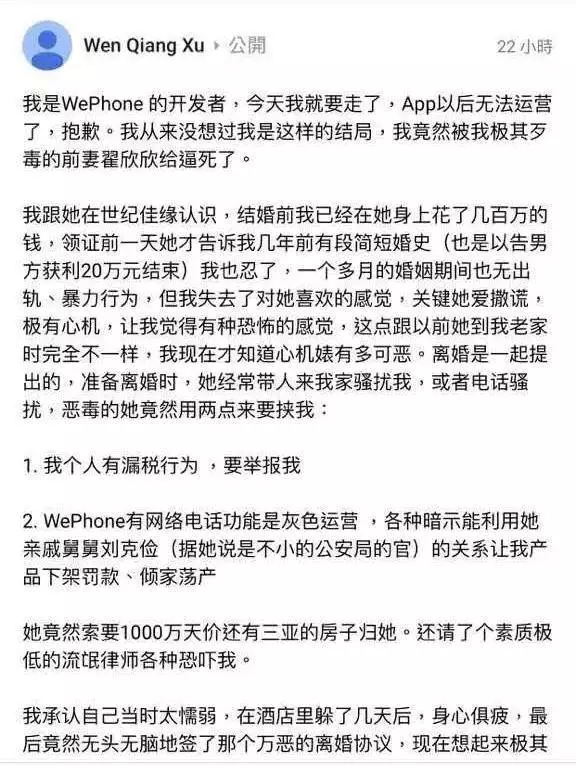 Wen Qiang Xu ▸ 公開

22 小時

我是WePhone 的开发者，今天我就要走了，App以后无法运营了，抱歉。我从来没想过我是这样的结局，我竟然被我极其歹毒的前妻翟欣欣给逼死了。

我跟她在世纪佳缘认识，结婚前我已经在她身上花了几百万的钱，领证前一天她才告诉我几年前有段简短婚史（也是以告男方获利20万元结束）我也忍了，一个多月的婚姻期间也无出轨、暴力行为，但我失去了对她喜欢的感觉，关键她爱撒谎，极有心机，让我觉得有种恐怖的感觉，这点跟以前她到我老家时完全不一样，我现在才知道心机婊有多可恶。离婚是一起提出的，准备离婚时，她经常带人来我家骚扰我，或者电话骚扰，恶毒的她竟然用两点来要挟我：

1. 我个人有漏税行为 ，要举报我

2. WePhone有网络电话功能是灰色运营 ，各种暗示能利用她亲戚舅舅刘克俭（据她说是不小的公安局的官）的关系让我产品下架罚款、倾家荡产

她竟然索要1000万天价还有三亚的房子归她。还请了个素质极低的流氓律师各种恐吓我。

我承认自己当时太懦弱，在酒店里躲了几天后，身心俱疲，最后竟然无头无脑地签了那个万恶的离婚协议，现在想起来极其